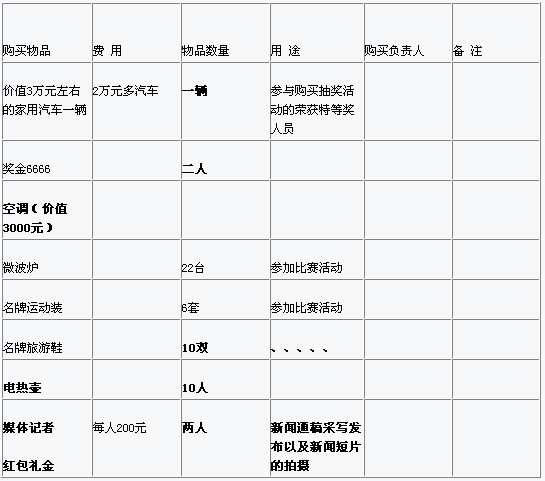 | 购买物品 | 费 用 | 物品数量 | 用 途 | 购买负责人 | 备 注 |
|---|---|---|---|---|---|
| 价值3万元左右的家用汽车一辆 | 2万元多汽车 | 一辆 | 参与购买抽奖活动的荣获特等奖人员 | | |
| 奖金6666 | | 二人 | | | |
| 空调（价值3000元） | | | | | |
| 微波炉 | | 22台 | 参加比赛活动 | | |
| 名牌运动装 | | 6套 | 参加比赛活动 | | |
| 名牌旅游鞋 | | 10双 | 、、、、、 | | |
| 电热壶 | | 10人 | | | |
| 媒体记者 红包礼金 | 每人200元 | 两人 | 新闻通稿采写发布以及新闻短片的拍摄 | | |